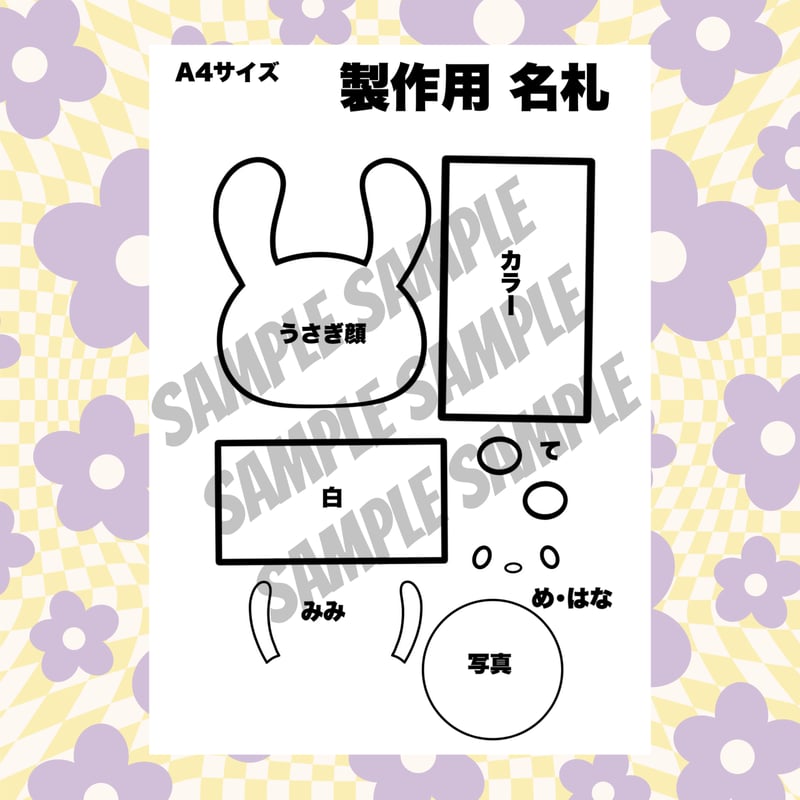 A4サイズ

製作用 名札

うさぎ顔

カラー

SAMPLE SAMPLE
SAMPLE SAMPLE
SAMPLE SAMPLE

白

て

め・はな

みみ

写真